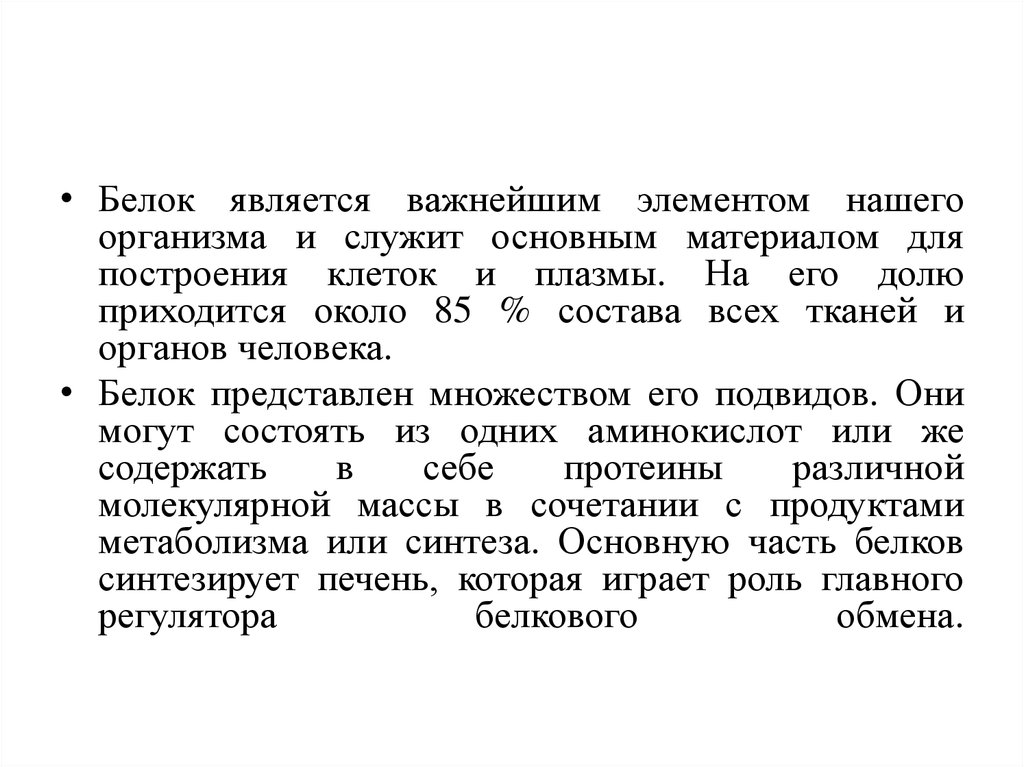 • Белок является важнейшим элементом нашего организма и служит основным материалом для построения клеток и плазмы. На его долю приходится около 85 % состава всех тканей и органов человека.

• Белок представлен множеством его подвидов. Они могут состоять из одних аминокислот или же содержать в себе протеины различной молекулярной массы в сочетании с продуктами метаболизма или синтеза. Основную часть белков синтезирует печень, которая играет роль главного регулятора белкового обмена.